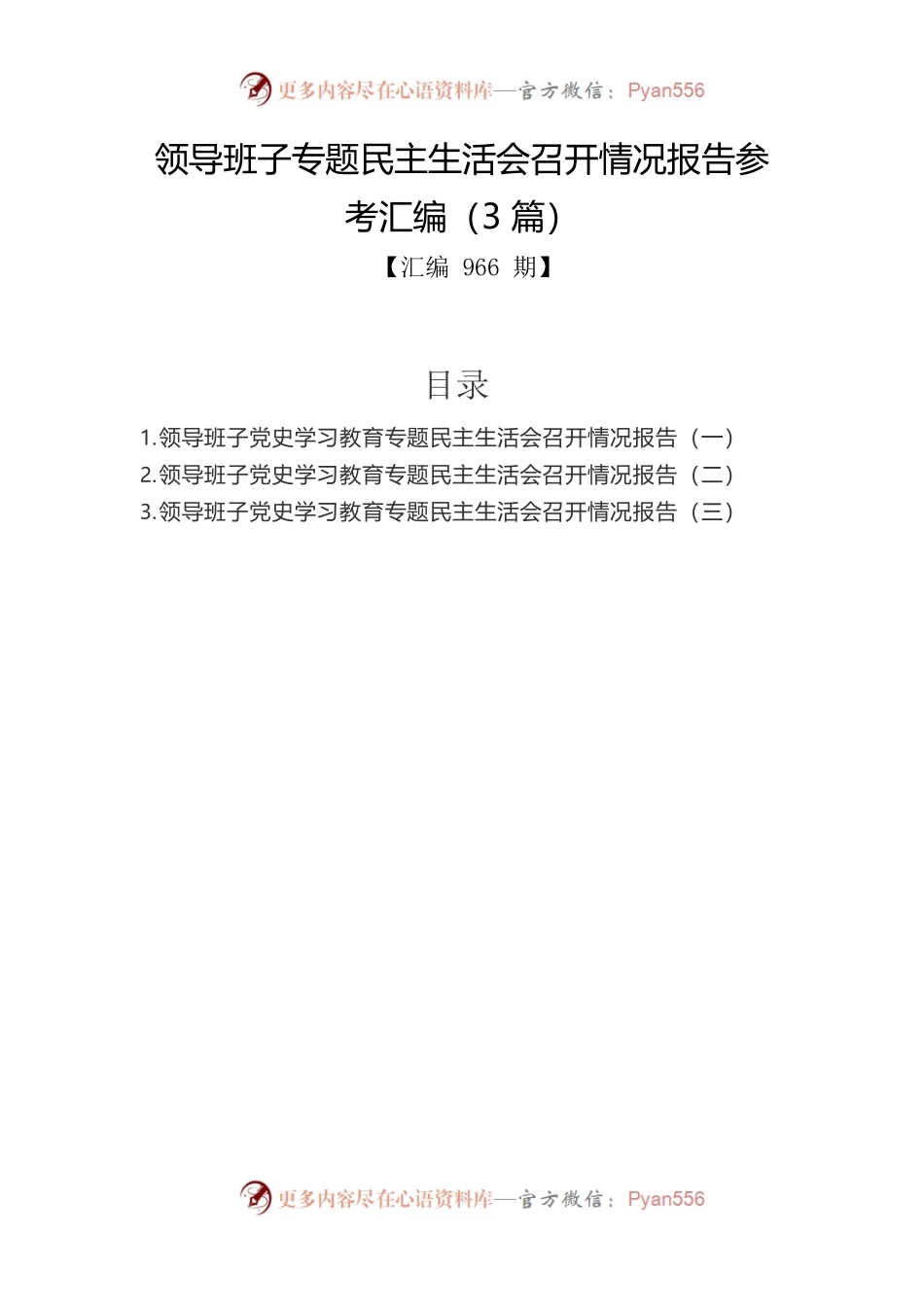 更多内容尽在心语资料库—官方微信：Pyan556

领导班子专题民主生活会召开情况报告参考汇编（3 篇）

【汇编 966 期】

目录

1.领导班子党史学习教育专题民主生活会召开情况报告（一）
2.领导班子党史学习教育专题民主生活会召开情况报告（二）
3.领导班子党史学习教育专题民主生活会召开情况报告（三）

更多内容尽在心语资料库—官方微信：Pyan556